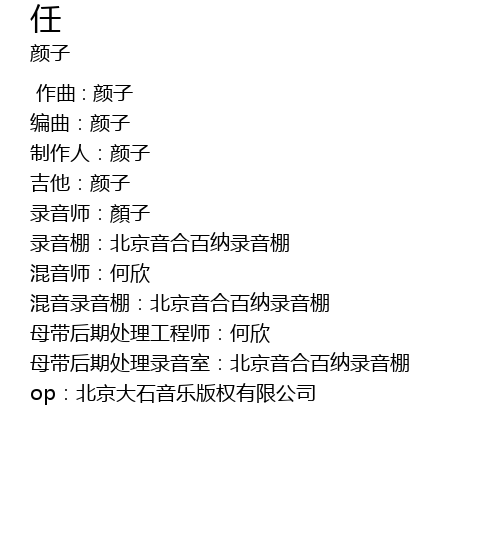 任
颜子

作曲：颜子
编曲：颜子
制作人：颜子
吉他：颜子
录音师：顏子
录音棚：北京音合百纳录音棚
混音师：何欣
混音录音棚：北京音合百纳录音棚
母带后期处理工程师：何欣
母带后期处理录音室：北京音合百纳录音棚
op：北京大石音乐版权有限公司